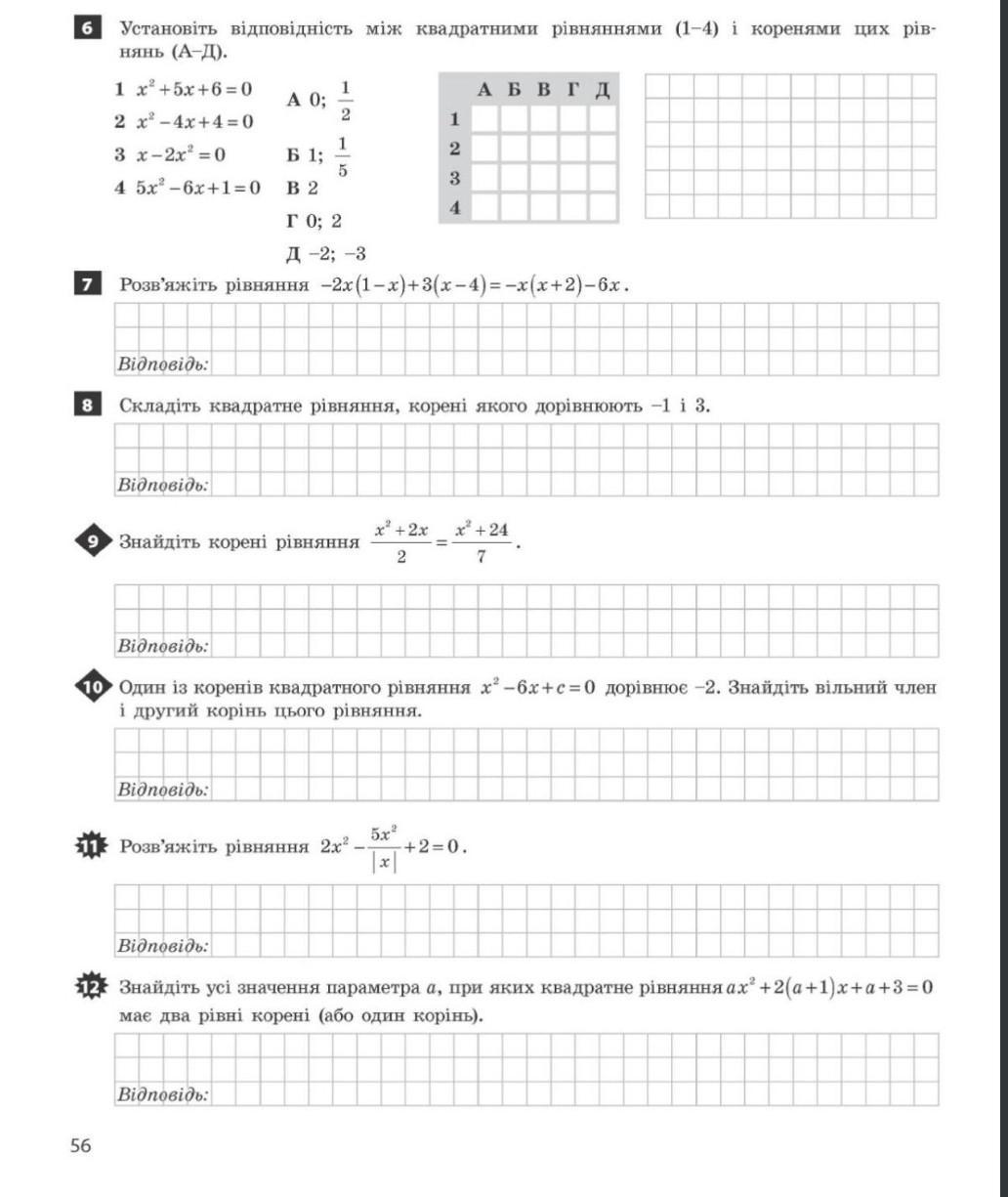 6 Установіть відповідність між квадратними рівняннями (1–4) і коренями цих рівнянь (А–Д).

1 $x^2+5x+6=0$
2 $x^2-4x+4=0$
3 $x-2x^2=0$
4 $5x^2-6x+1=0$

А 0; $\frac{1}{2}$
Б 1; $\frac{1}{5}$
В 2
Г 0; 2
Д −2; −3

| | А | Б | В | Г | Д |
|---|---|---|---|---|---|
| 1 | | | | | |
| 2 | | | | | |
| 3 | | | | | |
| 4 | | | | | |

7 Розв'яжіть рівняння $-2x(1-x)+3(x-4)=-x(x+2)-6x$.

Відповідь:

8 Складіть квадратне рівняння, корені якого дорівнюють −1 і 3.

Відповідь:

9 Знайдіть корені рівняння $\frac{x^2+2x}{2}=\frac{x^2+24}{7}$.

Відповідь:

10 Один із коренів квадратного рівняння $x^2-6x+c=0$ дорівнює −2. Знайдіть вільний член і другий корінь цього рівняння.

Відповідь:

11 Розв'яжіть рівняння $2x^2-\frac{5x^2}{|x|}+2=0$.

Відповідь:

12 Знайдіть усі значення параметра $a$, при яких квадратне рівняння $ax^2+2(a+1)x+a+3=0$ має два рівні корені (або один корінь).

Відповідь:

56